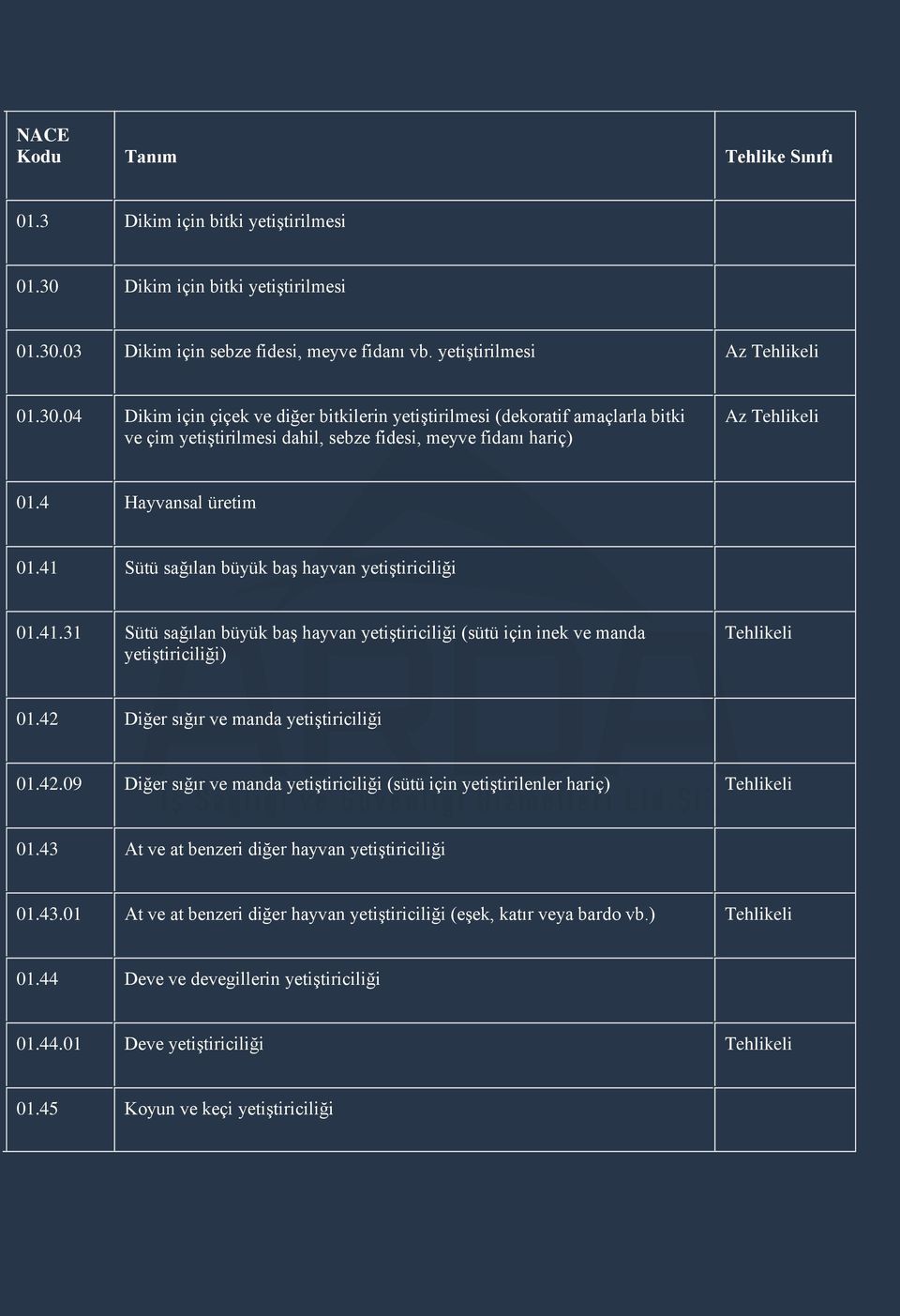 | NACE Kodu | Tanım | Tehlike Sınıfı |
|---|---|---|
| 01.3 | Dikim için bitki yetiştirilmesi | |
| 01.30 | Dikim için bitki yetiştirilmesi | |
| 01.30.03 | Dikim için sebze fidesi, meyve fidanı vb. yetiştirilmesi | Az Tehlikeli |
| 01.30.04 | Dikim için çiçek ve diğer bitkilerin yetiştirilmesi (dekoratif amaçlarla bitki ve çim yetiştirilmesi dahil, sebze fidesi, meyve fidanı hariç) | Az Tehlikeli |
| 01.4 | Hayvansal üretim | |
| 01.41 | Sütü sağılan büyük baş hayvan yetiştiriciliği | |
| 01.41.31 | Sütü sağılan büyük baş hayvan yetiştiriciliği (sütü için inek ve manda yetiştiriciliği) | Tehlikeli |
| 01.42 | Diğer sığır ve manda yetiştiriciliği | |
| 01.42.09 | Diğer sığır ve manda yetiştiriciliği (sütü için yetiştirilenler hariç) | Tehlikeli |
| 01.43 | At ve at benzeri diğer hayvan yetiştiriciliği | |
| 01.43.01 | At ve at benzeri diğer hayvan yetiştiriciliği (eşek, katır veya bardo vb.) | Tehlikeli |
| 01.44 | Deve ve devegillerin yetiştiriciliği | |
| 01.44.01 | Deve yetiştiriciliği | Tehlikeli |
| 01.45 | Koyun ve keçi yetiştiriciliği | |